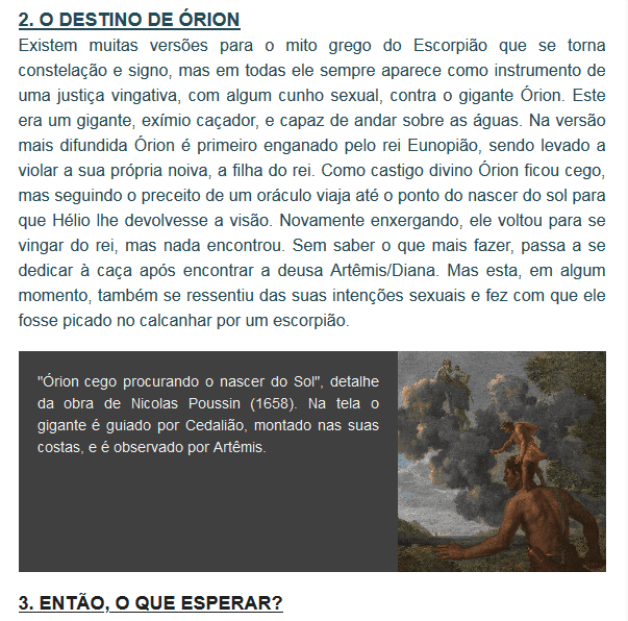 2. O DESTINO DE ÓRION

Existem muitas versões para o mito grego do Escorpião que se torna constelação e signo, mas em todas ele sempre aparece como instrumento de uma justiça vingativa, com algum cunho sexual, contra o gigante Órion. Este era um gigante, exímio caçador, e capaz de andar sobre as águas. Na versão mais difundida Órion é primeiro enganado pelo rei Eunopião, sendo levado a violar a sua própria noiva, a filha do rei. Como castigo divino Órion ficou cego, mas seguindo o preceito de um oráculo viaja até o ponto do nascer do sol para que Hélio lhe devolvesse a visão. Novamente enxergando, ele voltou para se vingar do rei, mas nada encontrou. Sem saber o que mais fazer, passa a se dedicar à caça após encontrar a deusa Artêmis/Diana. Mas esta, em algum momento, também se ressentiu das suas intenções sexuais e fez com que ele fosse picado no calcanhar por um escorpião.

"Órion cego procurando o nascer do Sol", detalhe da obra de Nicolas Poussin (1658). Na tela o gigante é guiado por Cedalião, montado nas suas costas, e é observado por Artêmis.

3. ENTÃO, O QUE ESPERAR?